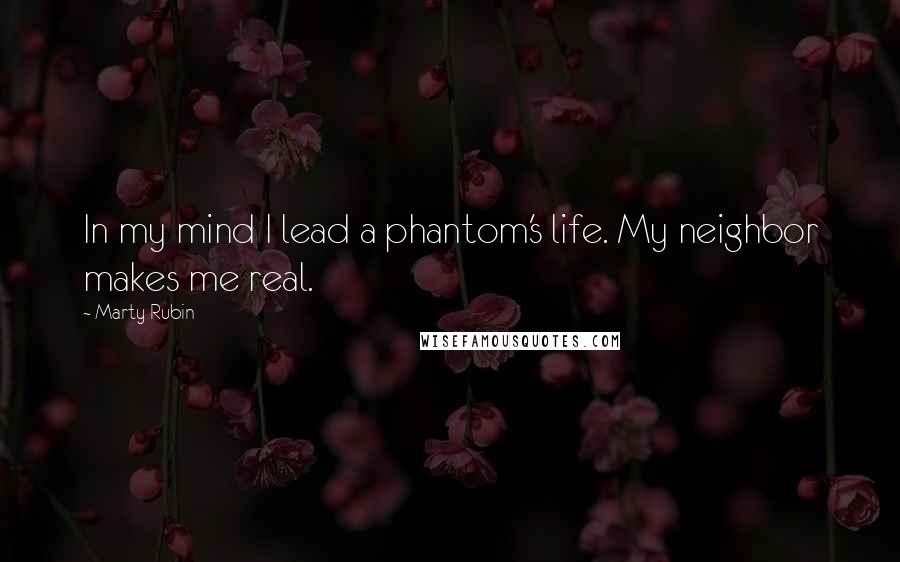 In my mind I lead a phantom's life. My neighbor makes me real.

~ Marty Rubin

WISEFAMOUSQUOTES.COM